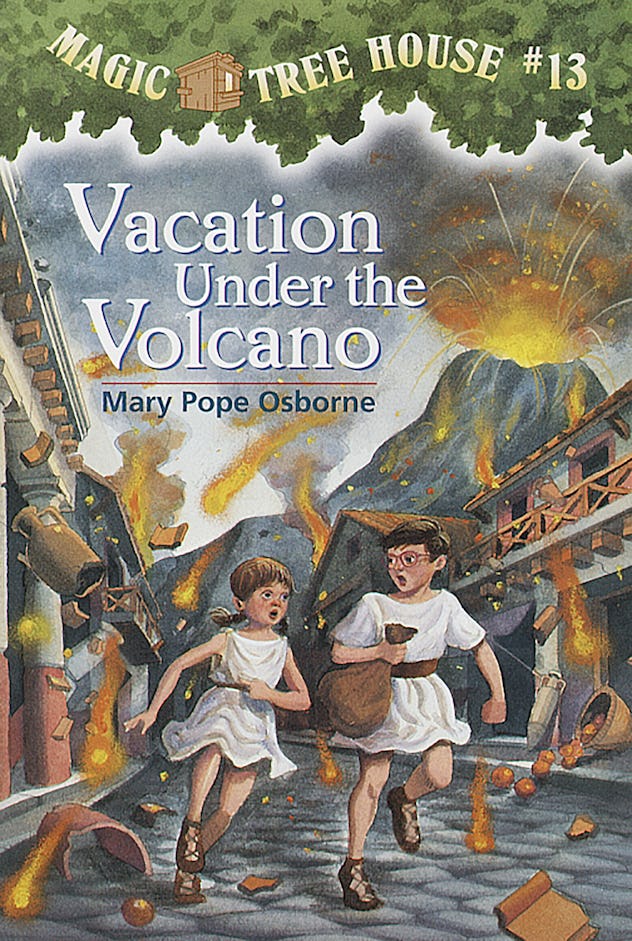 MAGIC TREE HOUSE #13

Vacation Under the Volcano

Mary Pope Osborne